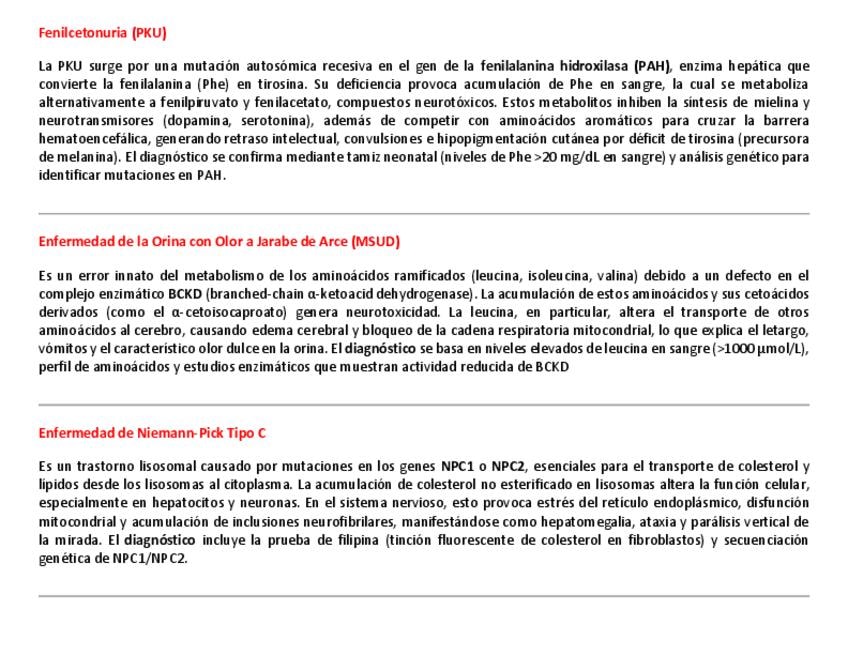 Fenilcetonuria (PKU)

La PKU surge por una mutación autosómica recesiva en el gen de la fenilalanina hidroxilasa (PAH), enzima hepática que convierte la fenilalanina (Phe) en tirosina. Su deficiencia provoca acumulación de Phe en sangre, la cual se metaboliza alternativamente a fenilpiruvato y fenilacetato, compuestos neurotóxicos. Estos metabolitos inhiben la síntesis de mielina y neurotransmisores (dopamina, serotonina), además de competir con aminoácidos aromáticos para cruzar la barrera hematoencefálica, generando retraso intelectual, convulsiones e hipopigmentación cutánea por déficit de tirosina (precursora de melanina). El diagnóstico se confirma mediante tamiz neonatal (niveles de Phe >20 mg/dL en sangre) y análisis genético para identificar mutaciones en PAH.

Enfermedad de la Orina con Olor a Jarabe de Arce (MSUD)

Es un error innato del metabolismo de los aminoácidos ramificados (leucina, isoleucina, valina) debido a un defecto en el complejo enzimático BCKD (branched-chain α-ketoacid dehydrogenase). La acumulación de estos aminoácidos y sus cetoácidos derivados (como el α-cetoisocaproato) genera neurotoxicidad. La leucina, en particular, altera el transporte de otros aminoácidos al cerebro, causando edema cerebral y bloqueo de la cadena respiratoria mitocondrial, lo que explica el letargo, vómitos y el característico olor dulce en la orina. El diagnóstico se basa en niveles elevados de leucina en sangre (>1000 μmol/L), perfil de aminoácidos y estudios enzimáticos que muestran actividad reducida de BCKD

Enfermedad de Niemann-Pick Tipo C

Es un trastorno lisosomal causado por mutaciones en los genes NPC1 o NPC2, esenciales para el transporte de colesterol y lípidos desde los lisosomas al citoplasma. La acumulación de colesterol no esterificado en lisosomas altera la función celular, especialmente en hepatocitos y neuronas. En el sistema nervioso, esto provoca estrés del retículo endoplásmico, disfunción mitocondrial y acumulación de inclusiones neurofibrilares, manifestándose como hepatomegalia, ataxia y parálisis vertical de la mirada. El diagnóstico incluye la prueba de filipina (tinción fluorescente de colesterol en fibroblastos) y secuenciación genética de NPC1/NPC2.